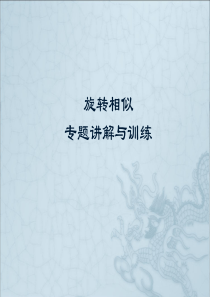 旋转相似

专题讲解与训练